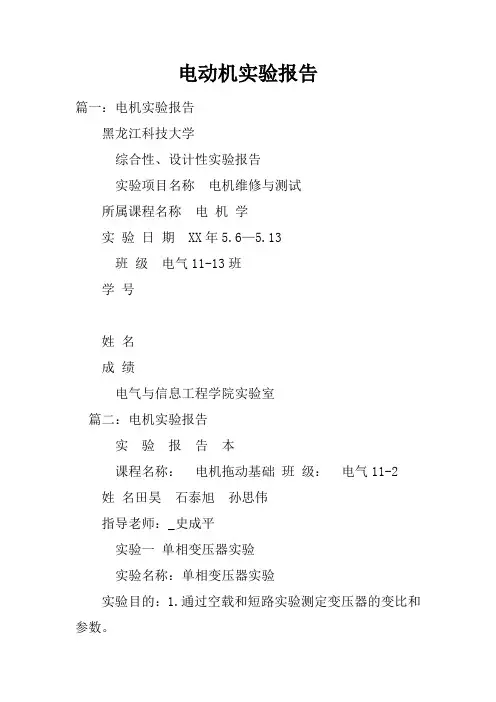 电动机实验报告

篇一：电机实验报告

黑龙江科技大学

综合性、设计性实验报告

实验项目名称　电机维修与测试

所属课程名称　电 机 学

实 验 日 期　XX年5.6—5.13

班 级　电气11-13班

学 号

姓 名

成 绩

电气与信息工程学院实验室

篇二：电机实验报告

实　验　报　告　本

课程名称：　电机拖动基础 班 级：　电气11-2

姓 名田昊　石泰旭　孙思伟

指导老师：_史成平

实验一 单相变压器实验

实验名称：单相变压器实验

实验目的：1.通过空载和短路实验测定变压器的变比和参数。